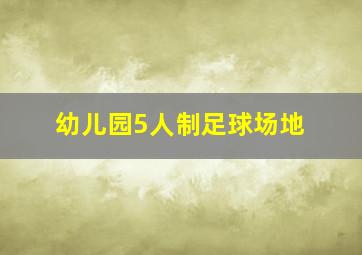 幼儿园5人制足球场地